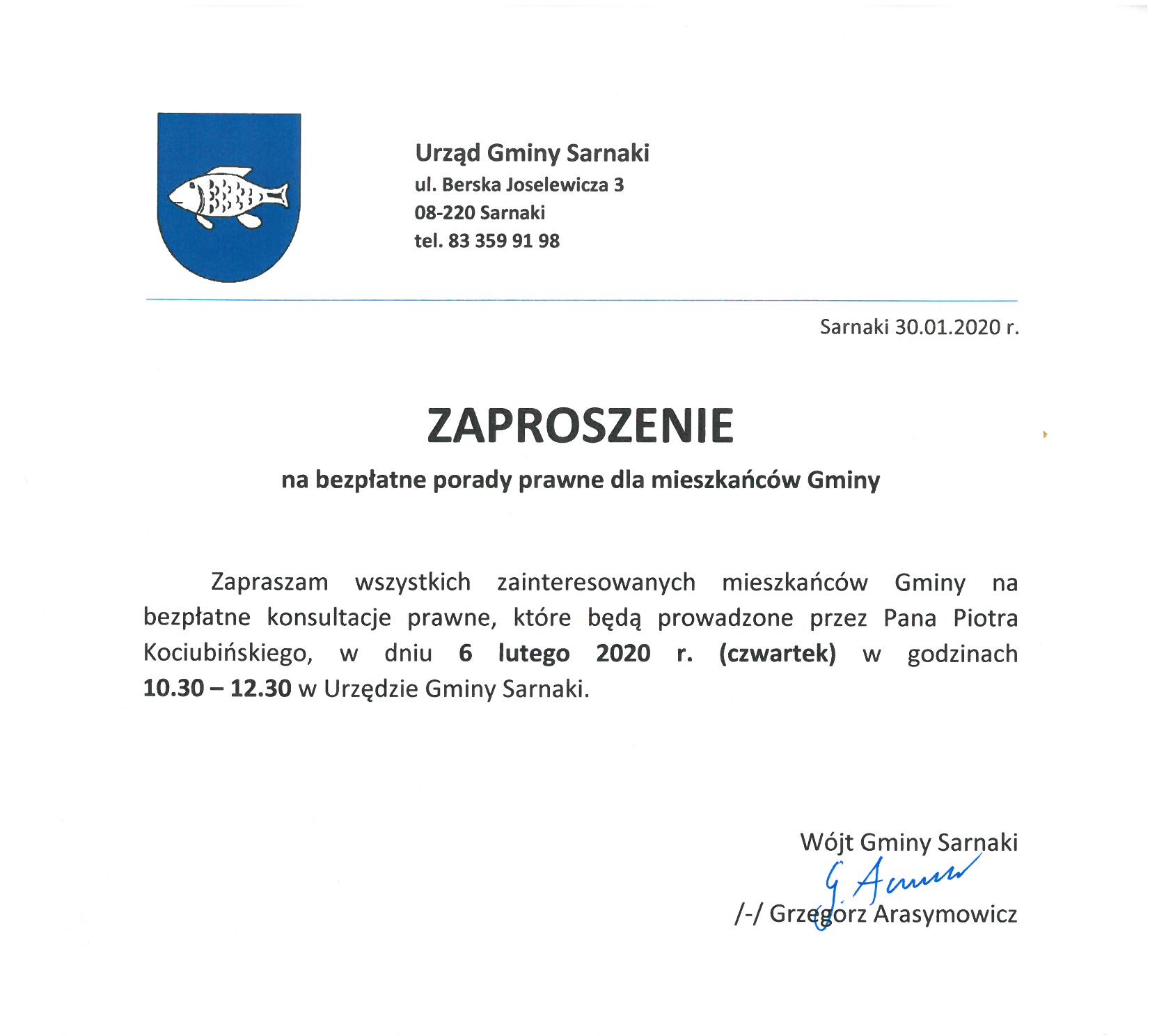 Urząd Gminy Sarnaki
ul. Berska Joselewicza 3
08-220 Sarnaki
tel. 83 359 91 98

Sarnaki 30.01.2020 r.

ZAPROSZENIE

na bezpłatne porady prawne dla mieszkańców Gminy

Zapraszam wszystkich zainteresowanych mieszkańców Gminy na bezpłatne konsultacje prawne, które będą prowadzone przez Pana Piotra Kociubińskiego, w dniu 6 lutego 2020 r. (czwartek) w godzinach 10.30 – 12.30 w Urzędzie Gminy Sarnaki.

Wójt Gminy Sarnaki
G. Arasym
/-/ Grzegorz Arasymowicz